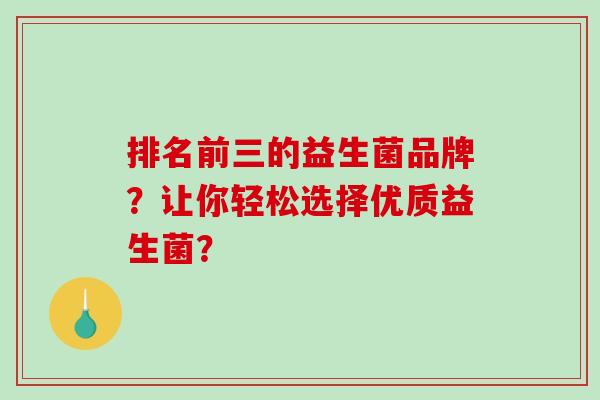 排名前三的益生菌品牌？让你轻松选择优质益生菌?